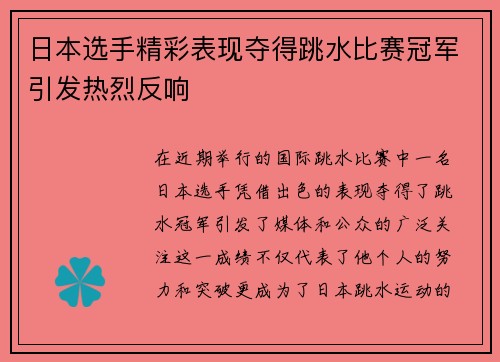 日本选手精彩表现夺得跳水比赛冠军引发热烈反响

在近期举行的国际跳水比赛中一名日本选手凭借出色的表现夺得了跳水冠军引发了媒体和公众的广泛关注这一成绩不仅代表了他个人的努力和突破更成为了日本跳水运动的